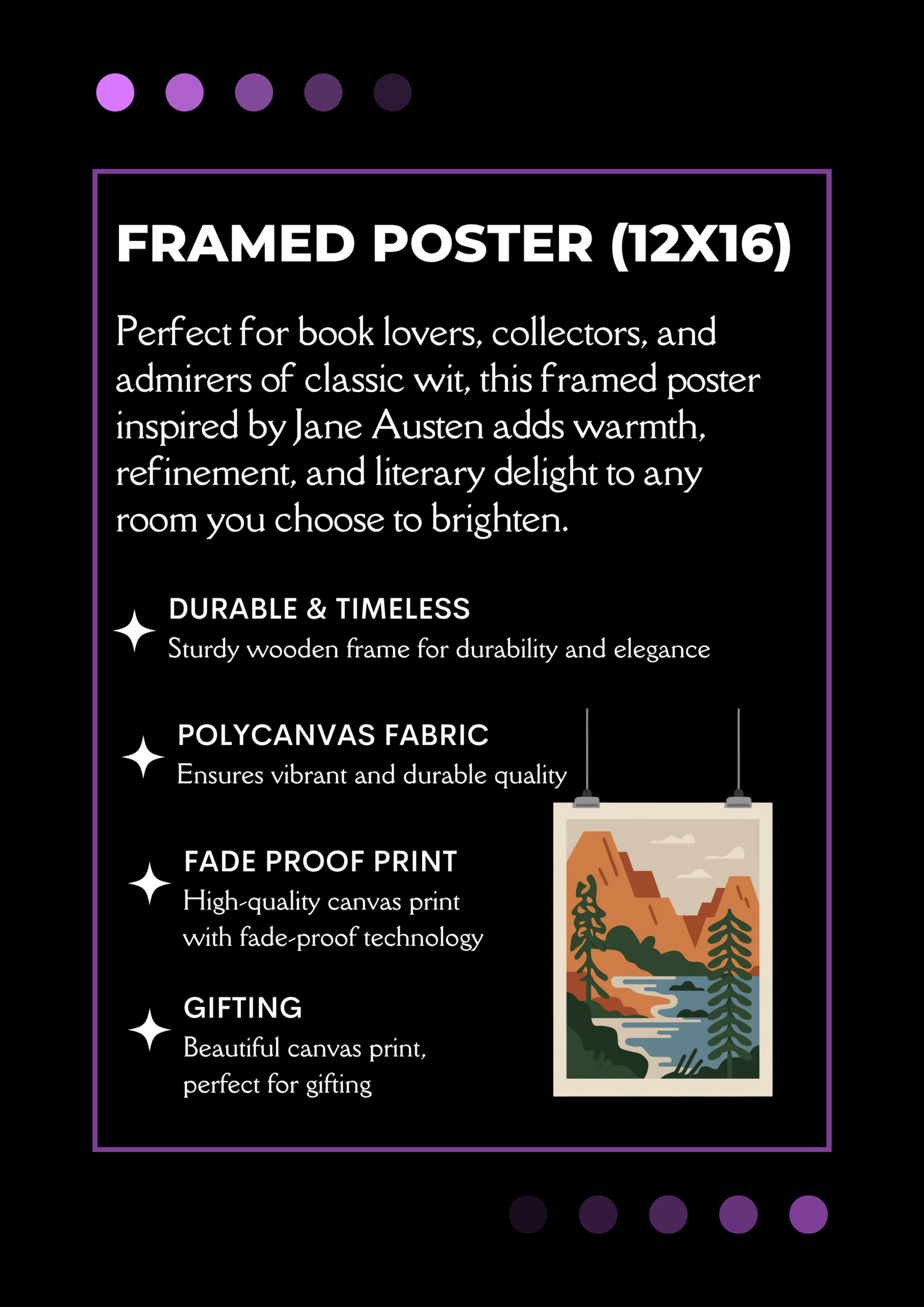 FRAMED POSTER (12X16)

Perfect for book lovers, collectors, and admirers of classic wit, this framed poster inspired by Jane Austen adds warmth, refinement, and literary delight to any room you choose to brighten.

DURABLE & TIMELESS
Sturdy wooden frame for durability and elegance

POLYCANVAS FABRIC
Ensures vibrant and durable quality

FADE PROOF PRINT
High-quality canvas print with fade-proof technology

GIFTING
Beautiful canvas print, perfect for gifting